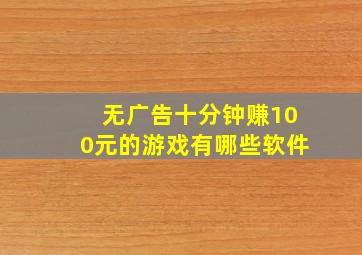 无广告十分钟赚100元的游戏有哪些软件